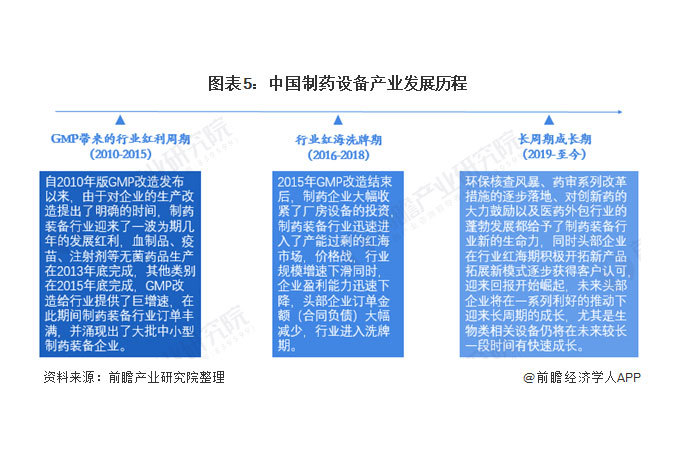 图表5：中国制药设备产业发展历程

GMP带来的行业红利周期
(2010-2015)

自2010年版GMP改造发布以来，由于对企业的生产改造提出了明确的时间，制药装备行业迎来了一波为期几年的发展红利，血制品、疫苗、注射剂等无菌药品生产在2013年底完成，其他类别在2015年底完成，GMP改造给行业提供了巨增速，在此期间制药装备行业订单丰满，并涌现出了大批中小型制药装备企业。

行业红海洗牌期
(2016-2018)

2015年GMP改造结束后，制药企业大幅收紧了厂房设备的投资，制药装备行业迅速进入了产能过剩的红海市场，价格战，行业规模增速下滑同时，企业盈利能力迅速下降，头部企业订单金额（合同负债）大幅减少，行业进入洗牌期。

长周期成长期
(2019-至今)

环保核查风暴、药审系列改革措施的逐步落地、对创新药的大力鼓励以及医药外包行业的蓬勃发展都给予了制药装备行业新的生命力，同时头部企业在行业红海期积极开拓新产品拓展新模式逐步获得客户认可，迎来回报开始崛起，未来头部企业将在一系列利好的推动下迎来长周期的成长，尤其是生物类相关设备仍将在未来较长一段时间有快速成长。

资料来源：前瞻产业研究院整理

@前瞻经济学人APP